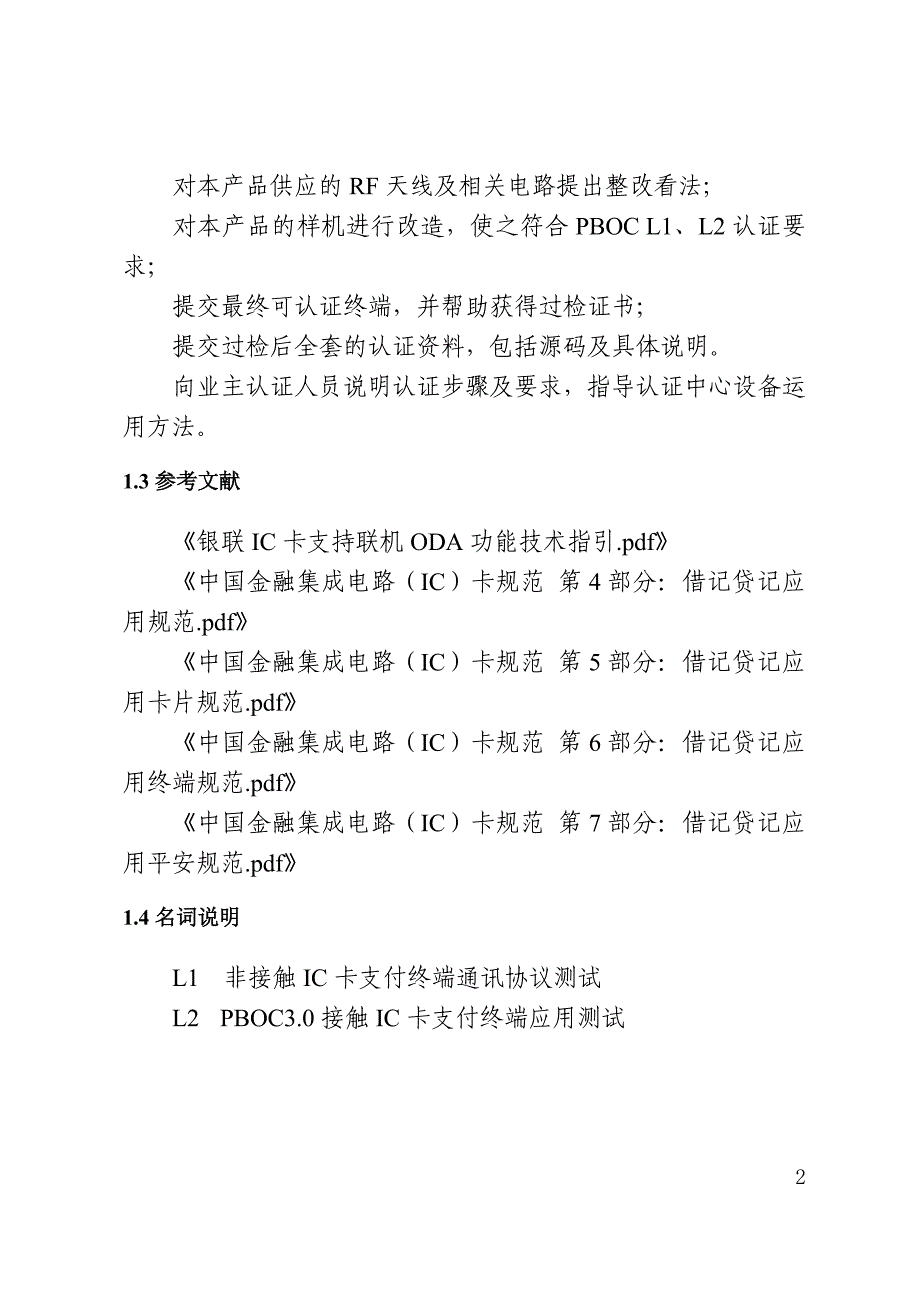 对本产品供应的 RF 天线及相关电路提出整改看法;

对本产品的样机进行改造，使之符合 PBOC L1、L2 认证要求;

提交最终可认证终端，并帮助获得过检证书;

提交过检后全套的认证资料，包括源码及具体说明。

向业主认证人员说明认证步骤及要求，指导认证中心设备运用方法。

1.3 参考文献

《银联 IC 卡支持联机 ODA 功能技术指引.pdf》

《中国金融集成电路（IC）卡规范 第 4 部分：借记贷记应用规范.pdf》

《中国金融集成电路（IC）卡规范 第 5 部分：借记贷记应用卡片规范.pdf》

《中国金融集成电路（IC）卡规范 第 6 部分：借记贷记应用终端规范.pdf》

《中国金融集成电路（IC）卡规范 第 7 部分：借记贷记应用平安规范.pdf》

1.4 名词说明

L1 非接触 IC 卡支付终端通讯协议测试

L2 PBOC3.0 接触 IC 卡支付终端应用测试

2